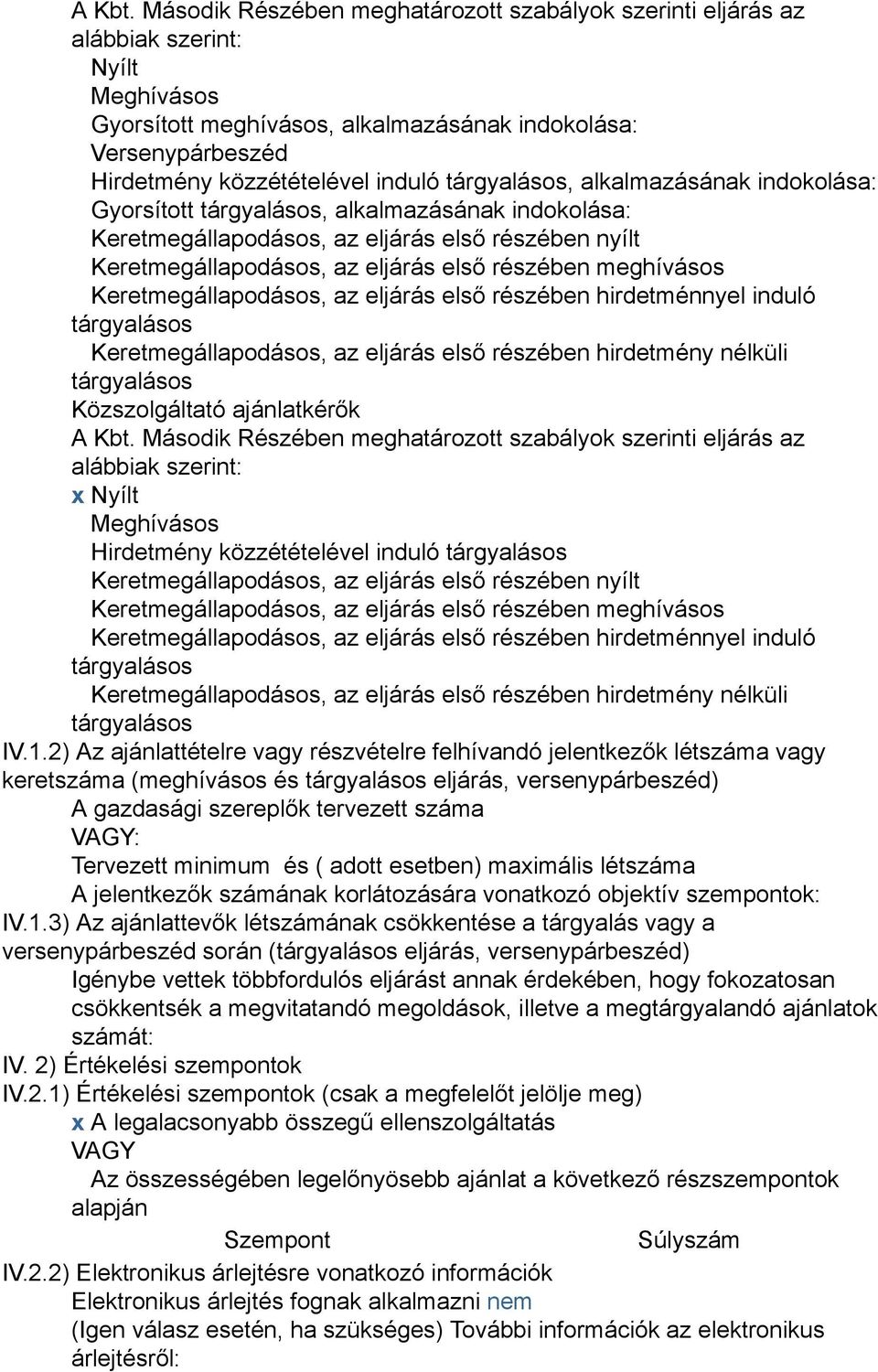 A Kbt. Második Részében meghatározott szabályok szerinti eljárás az alábbiak szerint:
Nyílt
Meghívásos
Gyorsított meghívásos, alkalmazásának indokolása:
Versenypárbeszéd
Hirdetmény közzétételével induló tárgyalásos, alkalmazásának indokolása:
Gyorsított tárgyalásos, alkalmazásának indokolása:
Keretmegállapodásos, az eljárás első részében nyílt
Keretmegállapodásos, az eljárás első részében meghívásos
Keretmegállapodásos, az eljárás első részében hirdetménnyel induló tárgyalásos
Keretmegállapodásos, az eljárás első részében hirdetmény nélküli tárgyalásos
Közszolgáltató ajánlatkérők
A Kbt. Második Részében meghatározott szabályok szerinti eljárás az alábbiak szerint:
x Nyílt
Meghívásos
Hirdetmény közzétételével induló tárgyalásos
Keretmegállapodásos, az eljárás első részében nyílt
Keretmegállapodásos, az eljárás első részében meghívásos
Keretmegállapodásos, az eljárás első részében hirdetménnyel induló tárgyalásos
Keretmegállapodásos, az eljárás első részében hirdetmény nélküli tárgyalásos
IV.1.2) Az ajánlattételre vagy részvételre felhívandó jelentkezők létszáma vagy keretszáma (meghívásos és tárgyalásos eljárás, versenypárbeszéd)
A gazdasági szereplők tervezett száma
VAGY:
Tervezett minimum és ( adott esetben) maximális létszáma
A jelentkezők számának korlátozására vonatkozó objektív szempontok:
IV.1.3) Az ajánlattevők létszámának csökkentése a tárgyalás vagy a versenypárbeszéd során (tárgyalásos eljárás, versenypárbeszéd)
Igénybe vettek többfordulós eljárást annak érdekében, hogy fokozatosan csökkentsék a megvitatandó megoldások, illetve a megtárgyalandó ajánlatok számát:
IV. 2) Értékelési szempontok
IV.2.1) Értékelési szempontok (csak a megfelelőt jelölje meg)
x A legalacsonyabb összegű ellenszolgáltatás
VAGY
Az összességében legelőnyösebb ajánlat a következő részszempontok alapján
Szempont Súlyszám
IV.2.2) Elektronikus árlejtésre vonatkozó információk
Elektronikus árlejtés fognak alkalmazni nem
(Igen válasz esetén, ha szükséges) További információk az elektronikus árlejtésről: